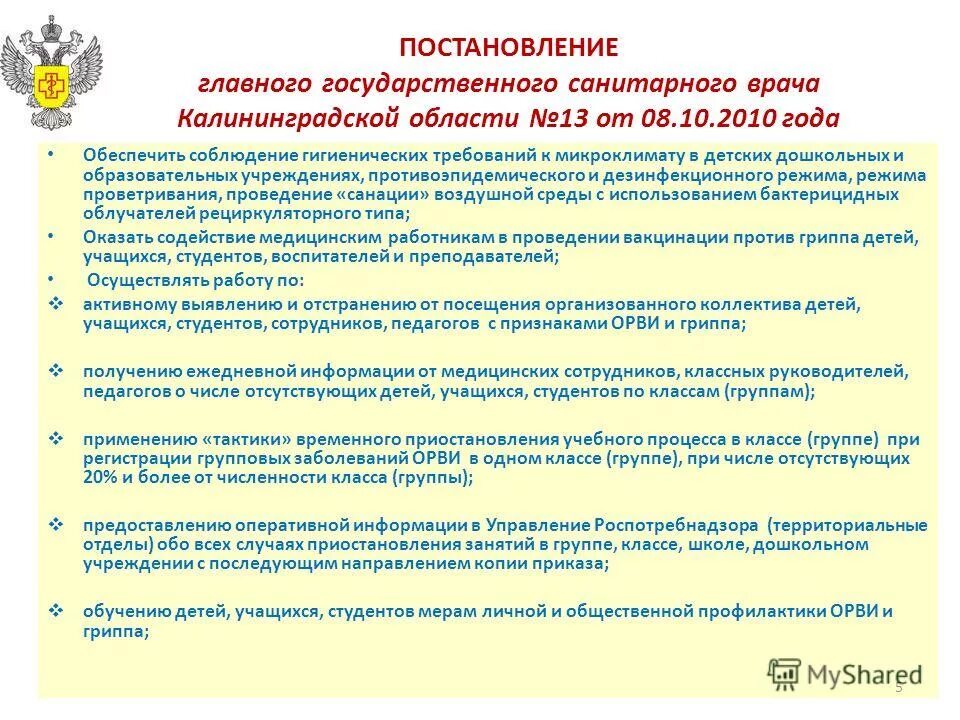 ПОСТАНОВЛЕНИЕ
главного государственного санитарного врача
Калининградской области №13 от 08.10.2010 года

• Обеспечить соблюдение гигиенических требований к микроклимату в детских дошкольных и образовательных учреждениях, противоэпидемического и дезинфекционного режима, режима проветривания, проведение «санации» воздушной среды с использованием бактерицидных облучателей рециркуляторного типа;

• Оказать содействие медицинским работникам в проведении вакцинации против гриппа детей, учащихся, студентов, воспитателей и преподавателей;

• Осуществлять работу по:

❖ активному выявлению и отстранению от посещения организованного коллектива детей, учащихся, студентов, сотрудников, педагогов с признаками ОРВИ и гриппа;

❖ получению ежедневной информации от медицинских сотрудников, классных руководителей, педагогов о числе отсутствующих детей, учащихся, студентов по классам (группам);

❖ применению «тактики» временного приостановления учебного процесса в классе (группе) при регистрации групповых заболеваний ОРВИ в одном классе (группе), при числе отсутствующих 20% и более от численности класса (группы);

❖ предоставлению оперативной информации в Управление Роспотребнадзора (территориальные отделы) обо всех случаях приостановления занятий в группе, классе, школе, дошкольном учреждении с последующим направлением копии приказа;

❖ обучению детей, учащихся, студентов мерам личной и общественной профилактики ОРВИ и гриппа;

MyShared
5